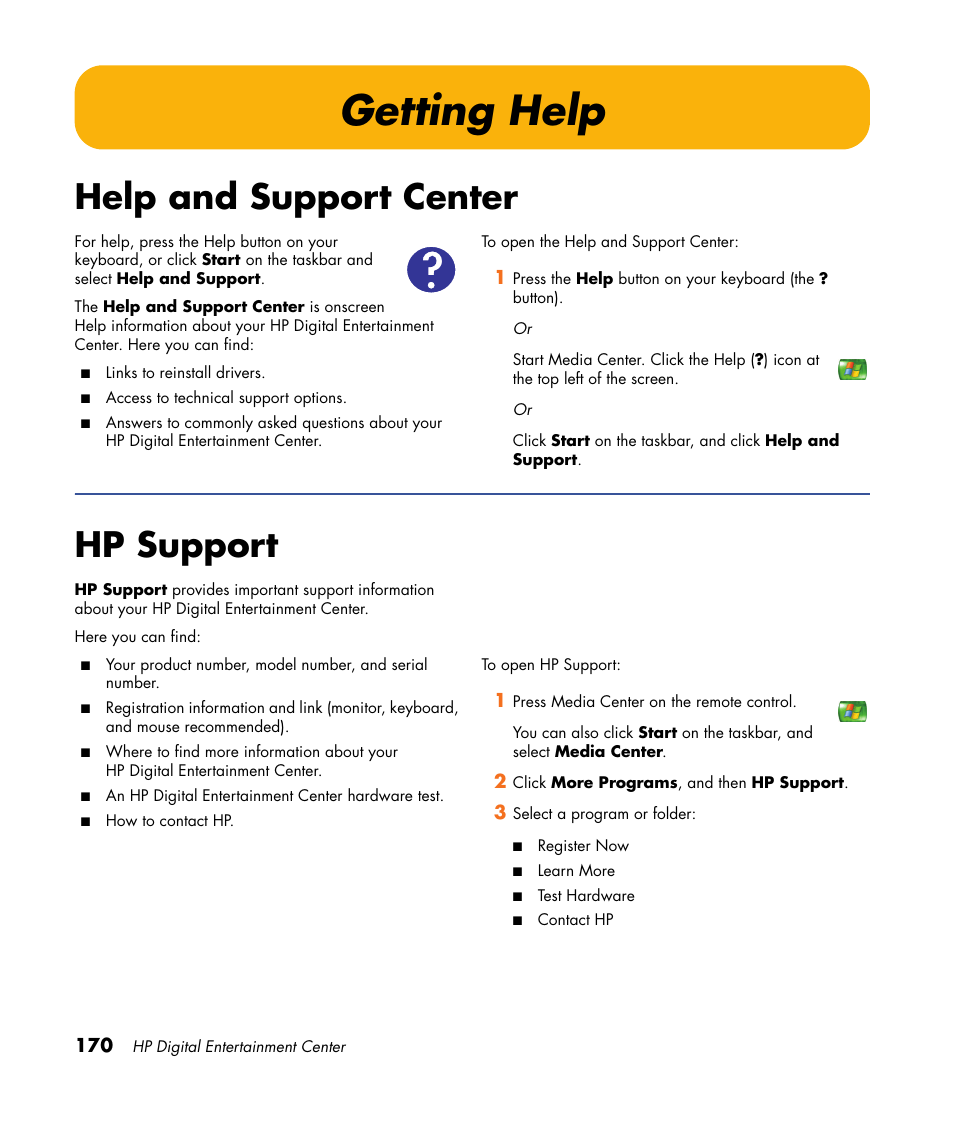 Getting Help

Help and Support Center

For help, press the Help button on your keyboard, or click Start on the taskbar and select Help and Support.

?

The Help and Support Center is onscreen Help information about your HP Digital Entertainment Center. Here you can find:

■ Links to reinstall drivers.
■ Access to technical support options.
■ Answers to commonly asked questions about your HP Digital Entertainment Center.

To open the Help and Support Center:

1 Press the Help button on your keyboard (the ? button).

Or

Start Media Center. Click the Help (?) icon at the top left of the screen.

Or

Click Start on the taskbar, and click Help and Support.

HP Support

HP Support provides important support information about your HP Digital Entertainment Center.

Here you can find:

■ Your product number, model number, and serial number.
■ Registration information and link (monitor, keyboard, and mouse recommended).
■ Where to find more information about your HP Digital Entertainment Center.
■ An HP Digital Entertainment Center hardware test.
■ How to contact HP.

To open HP Support:

1 Press Media Center on the remote control.

You can also click Start on the taskbar, and select Media Center.

2 Click More Programs, and then HP Support.

3 Select a program or folder:

■ Register Now
■ Learn More
■ Test Hardware
■ Contact HP

170 HP Digital Entertainment Center